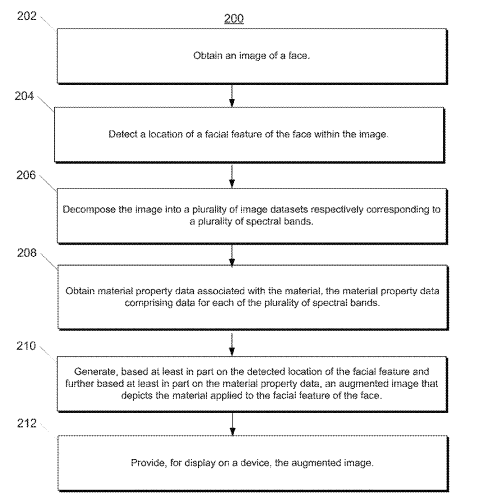 200

202

Obtain an image of a face.

204

Detect a location of a facial feature of the face within the image.

206

Decompose the image into a plurality of image datasets respectively corresponding to a plurality of spectral bands.

208

Obtain material property data associated with the material, the material property data comprising data for each of the plurality of spectral bands.

210

Generate, based at least in part on the detected location of the facial feature and further based at least in part on the material property data, an augmented image that depicts the material applied to the facial feature of the face.

212

Provide, for display on a device, the augmented image.